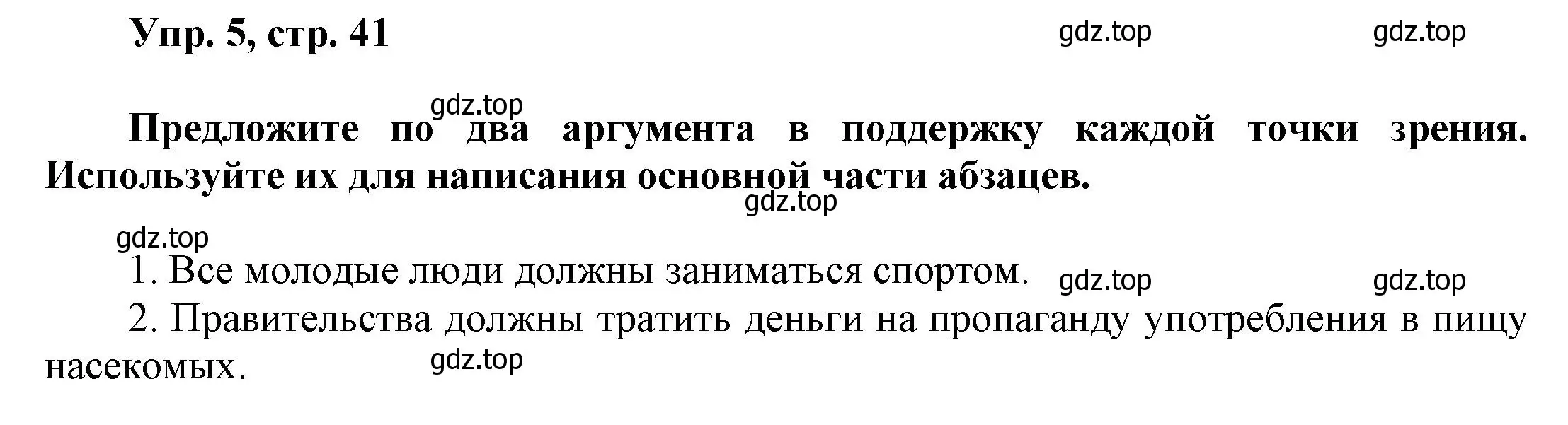 Упр. 5, стр. 41

gdz.top gdz.top

gdz.top

Предложите по два аргумента в поддержку каждой точки зрения. Используйте их для написания основной части абзацев.

gdz.top

gdz.top

1. Все молодые люди должны заниматься спортом.

gdz.top gdz.top

2. Правительства должны тратить деньги на пропаганду употребления в пищу насекомых.

gdz.top